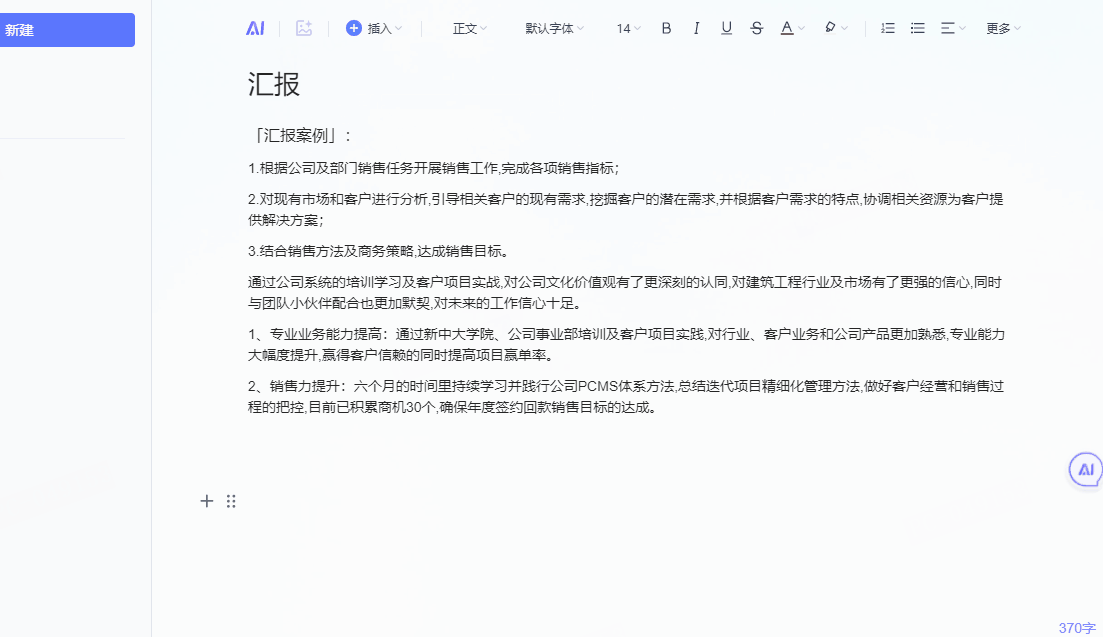 新建

AI 插入 正文 默认字体 14 B I U S A 更多

汇报

「汇报案例」：

1.根据公司及部门销售任务开展销售工作,完成各项销售指标;

2.对现有市场和客户进行分析,引导相关客户的现有需求,挖掘客户的潜在需求,并根据客户需求的特点,协调相关资源为客户提供解决方案;

3.结合销售方法及商务策略,达成销售目标。

通过公司系统的培训学习及客户项目实战,对公司文化价值观有了更深刻的认同,对建筑工程行业及市场有了更强的信心,同时与团队小伙伴配合也更加默契,对未来的工作信心十足。

1、专业业务能力提高：通过新中大学院、公司事业部培训及客户项目实践,对行业、客户业务和公司产品更加熟悉,专业能力大幅度提升,赢得客户信赖的同时提高项目赢单率。

2、销售力提升：六个月的时间里持续学习并践行公司PCMS体系方法,总结迭代项目精细化管理方法,做好客户经营和销售过程的把控,目前已积累商机30个,确保年度签约回款销售目标的达成。

AI

370字